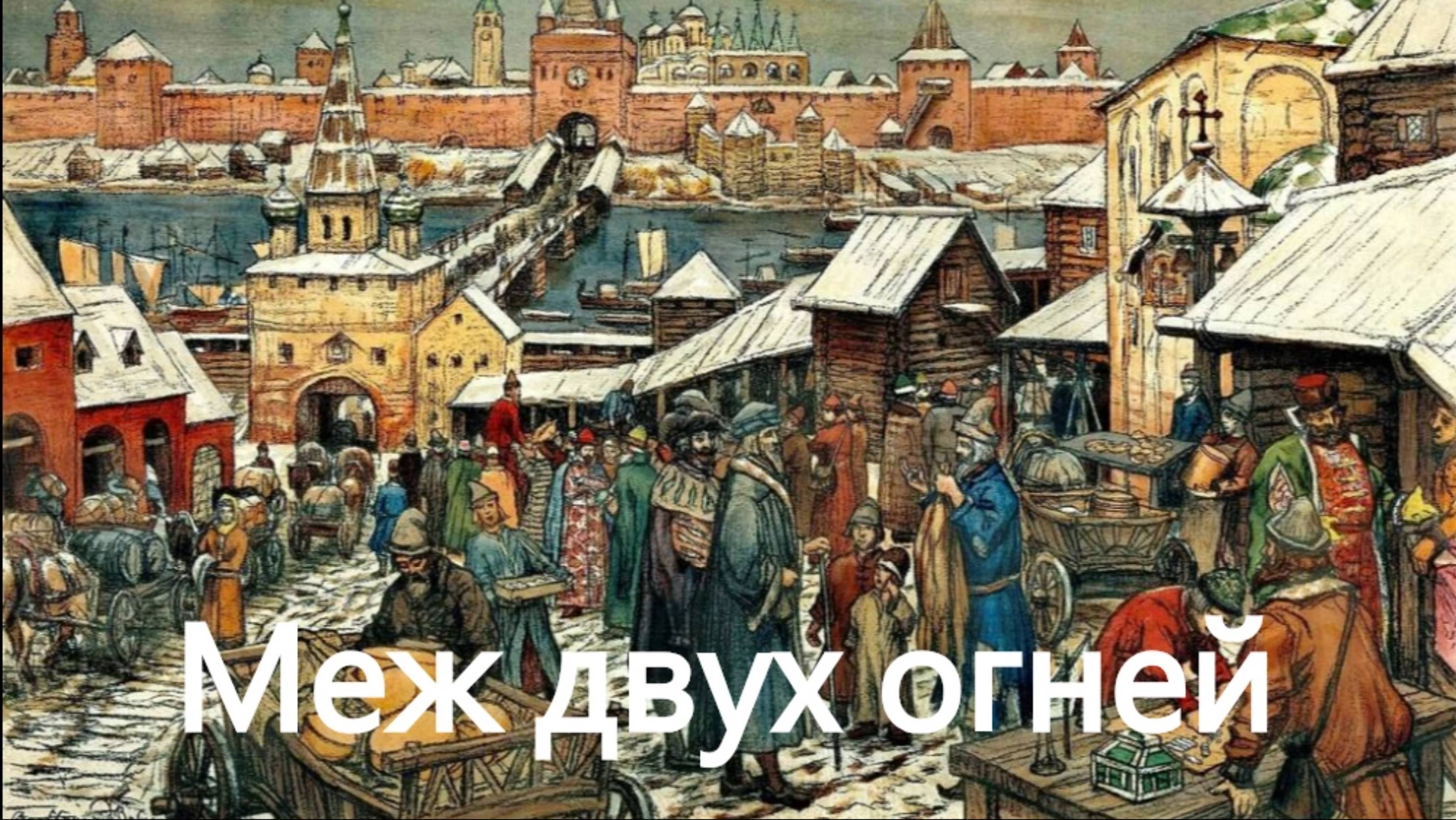 Меж двух огней